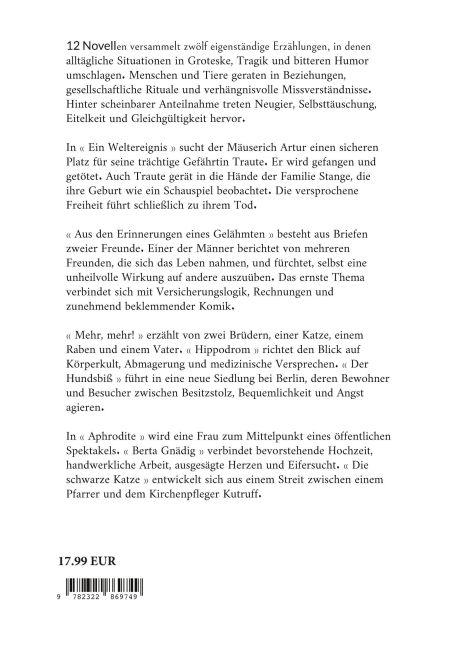 12 Novellen versammelt zwölf eigenständige Erzählungen, in denen alltägliche Situationen in Groteske, Tragik und bitteren Humor umschlagen. Menschen und Tiere geraten in Beziehungen, gesellschaftliche Rituale und verhängnisvolle Missverständnisse. Hinter scheinbarer Anteilnahme treten Neugier, Selbsttäuschung, Eitelkeit und Gleichgültigkeit hervor.

In « Ein Weltereignis » sucht der Mäuserich Artur einen sicheren Platz für seine trächtige Gefährtin Traute. Er wird gefangen und getötet. Auch Traute gerät in die Hände der Familie Stange, die ihre Geburt wie ein Schauspiel beobachtet. Die versprochene Freiheit führt schließlich zu ihrem Tod.

« Aus den Erinnerungen eines Gelähmten » besteht aus Briefen zweier Freunde. Einer der Männer berichtet von mehreren Freunden, die sich das Leben nahmen, und fürchtet, selbst eine unheilvolle Wirkung auf andere auszuüben. Das ernste Thema verbindet sich mit Versicherungslogik, Rechnungen und zunehmend beklemmender Komik.

« Mehr, mehr! » erzählt von zwei Brüdern, einer Katze, einem Raben und einem Vater. « Hippodrom » richtet den Blick auf Körperkult, Abmagerung und medizinische Versprechen. « Der Hundsbiß » führt in eine neue Siedlung bei Berlin, deren Bewohner und Besucher zwischen Besitzstolz, Bequemlichkeit und Angst agieren.

In « Aphrodite » wird eine Frau zum Mittelpunkt eines öffentlichen Spektakels. « Berta Gnädig » verbindet bevorstehende Hochzeit, handwerkliche Arbeit, ausgesägte Herzen und Eifersucht. « Die schwarze Katze » entwickelt sich aus einem Streit zwischen einem Pfarrer und dem Kirchenpfleger Kutruff.

17.99 EUR

9 782322 869749